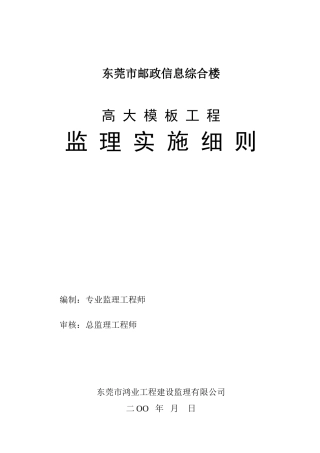 东莞市邮政信息综合楼

高大模板工程

监理实施细则

编制：专业监理工程师

审核：总监理工程师

东莞市鸿业工程建设监理有限公司

二OO 年 月 日